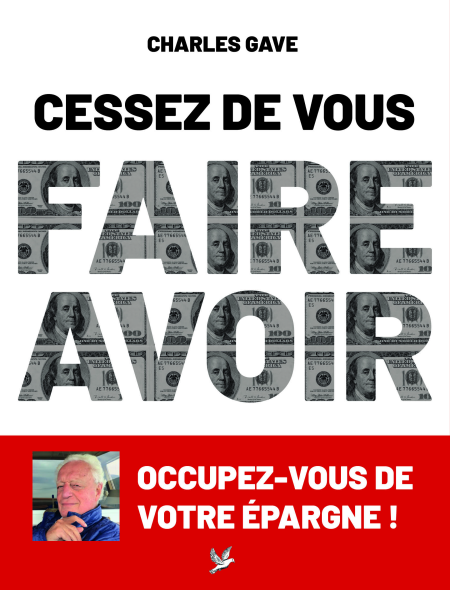 CHARLES GAVE

CESSEZ DE VOUS

FAIRE AVOIR

OCCUPEZ-VOUS DE VOTRE ÉPARGNE !